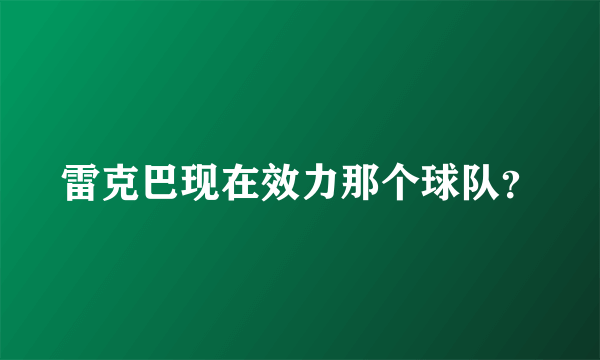 雷克巴现在效力那个球队?